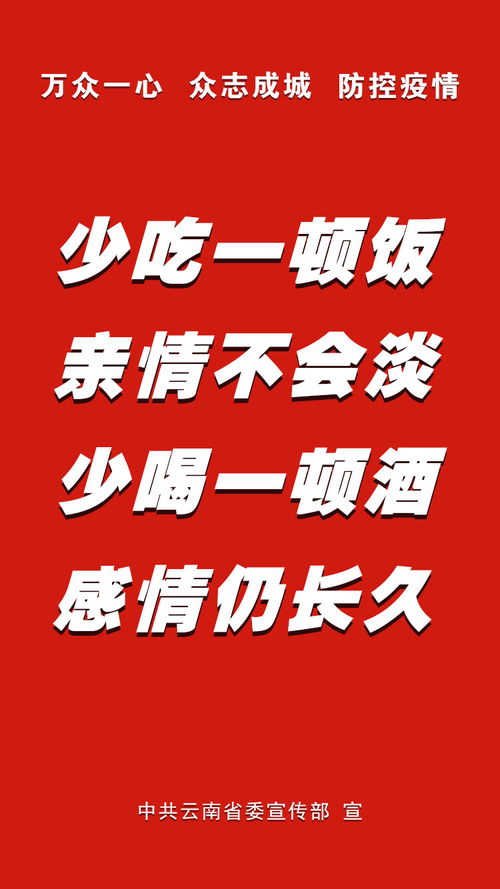 万众一心 众志成城 防控疫情

少吃一顿饭
亲情不会淡
少喝一顿酒
感情仍长久

中共云南省委宣传部 宣